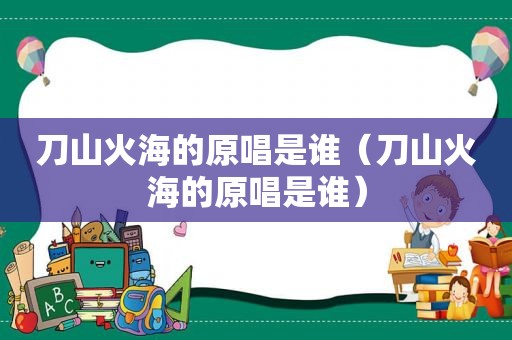 刀山火海的原唱是谁（刀山火海的原唱是谁）

ABC